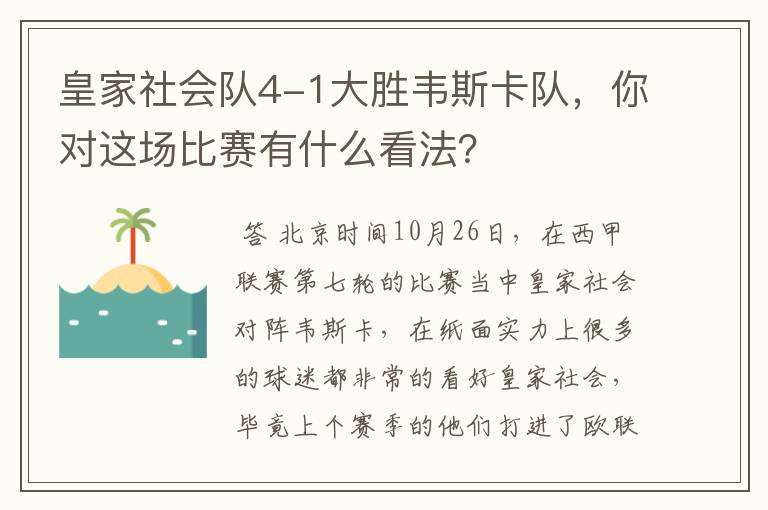 皇家社会队4-1大胜韦斯卡队，你对这场比赛有什么看法?

答 北京时间10月26日，在西甲联赛第七轮的比赛当中皇家社会对阵韦斯卡，在纸面实力上很多的球迷都非常的看好皇家社会，毕竟上个赛季的他们打进了欧联